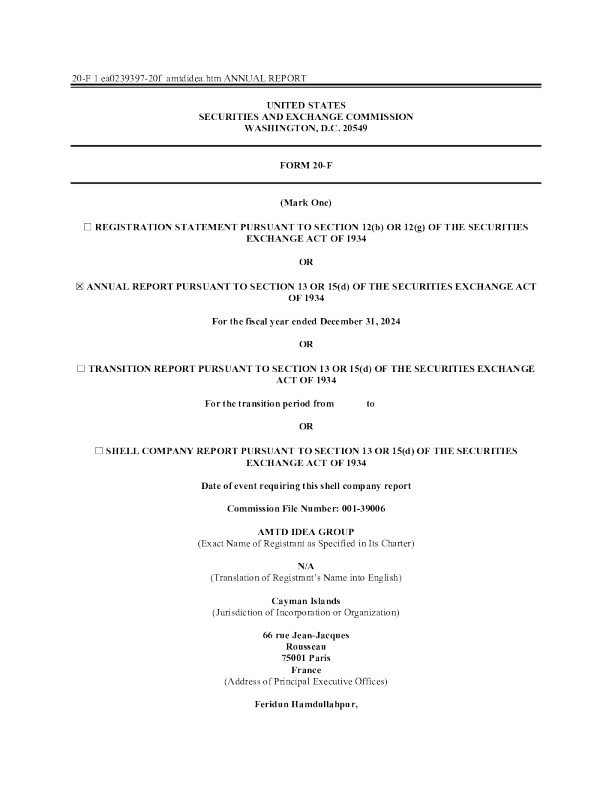 20-F 1 ea0239397-20f_amtdidea.htm ANNUAL REPORT

UNITED STATES
SECURITIES AND EXCHANGE COMMISSION
WASHINGTON, D.C. 20549

FORM 20-F

(Mark One)

☐ REGISTRATION STATEMENT PURSUANT TO SECTION 12(b) OR 12(g) OF THE SECURITIES EXCHANGE ACT OF 1934

OR

☒ ANNUAL REPORT PURSUANT TO SECTION 13 OR 15(d) OF THE SECURITIES EXCHANGE ACT OF 1934

For the fiscal year ended December 31, 2024

OR

☐ TRANSITION REPORT PURSUANT TO SECTION 13 OR 15(d) OF THE SECURITIES EXCHANGE ACT OF 1934

For the transition period from to

OR

☐ SHELL COMPANY REPORT PURSUANT TO SECTION 13 OR 15(d) OF THE SECURITIES EXCHANGE ACT OF 1934

Date of event requiring this shell company report

Commission File Number: 001-39006

AMTD IDEA GROUP
(Exact Name of Registrant as Specified in Its Charter)

N/A
(Translation of Registrant's Name into English)

Cayman Islands
(Jurisdiction of Incorporation or Organization)

66 rue Jean-Jacques
Rousseau
75001 Paris
France
(Address of Principal Executive Offices)

Feridun Hamdullahpur,